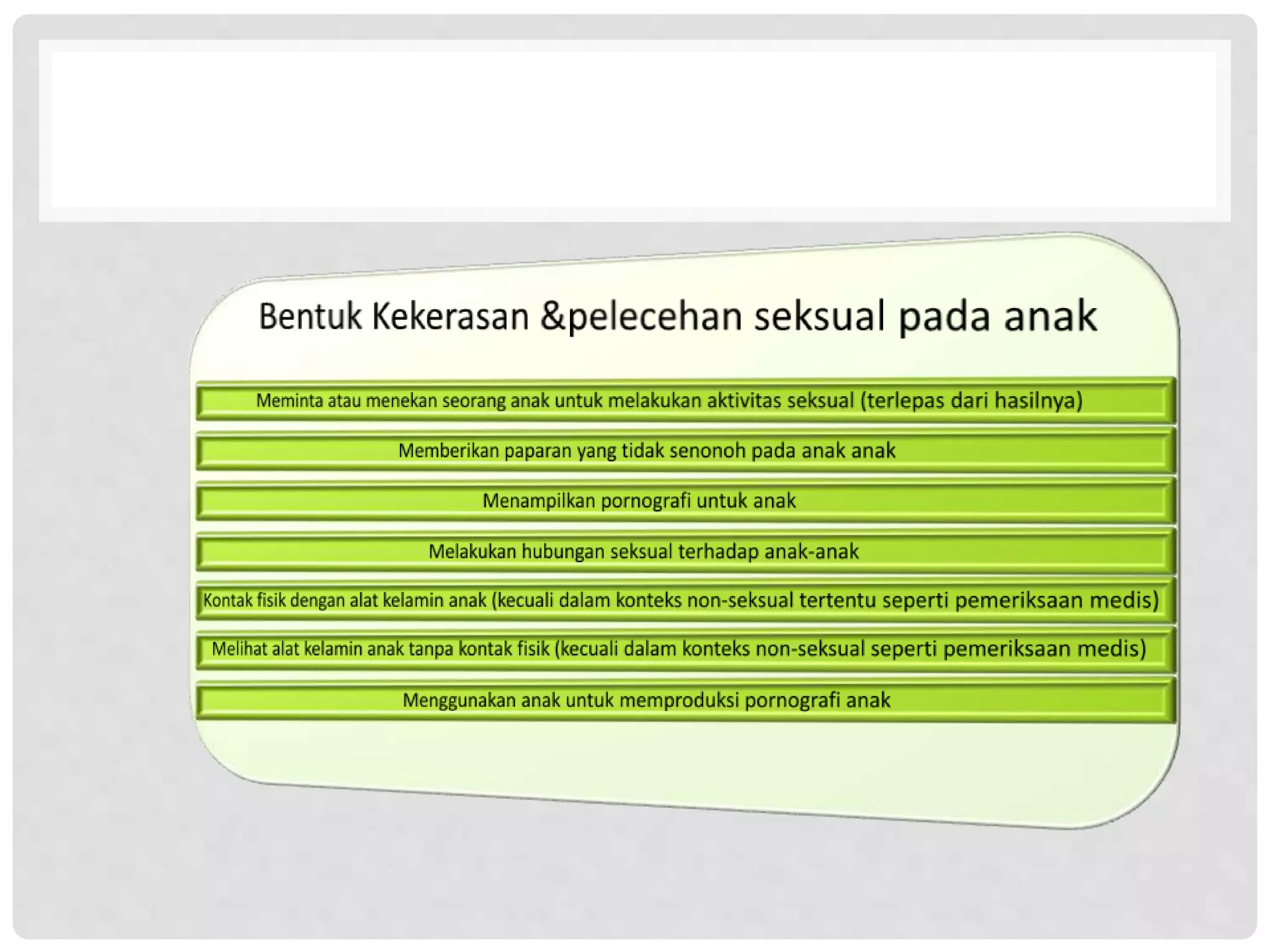 Bentuk Kekerasan &pelecehan seksual pada anak

Meminta atau menekan seorang anak untuk melakukan aktivitas seksual (terlepas dari hasilnya)

Memberikan paparan yang tidak senonoh pada anak anak

Menampilkan pornografi untuk anak

Melakukan hubungan seksual terhadap anak-anak

Kontak fisik dengan alat kelamin anak (kecuali dalam konteks non-seksual tertentu seperti pemeriksaan medis)

Melihat alat kelamin anak tanpa kontak fisik (kecuali dalam konteks non-seksual seperti pemeriksaan medis)

Menggunakan anak untuk memproduksi pornografi anak